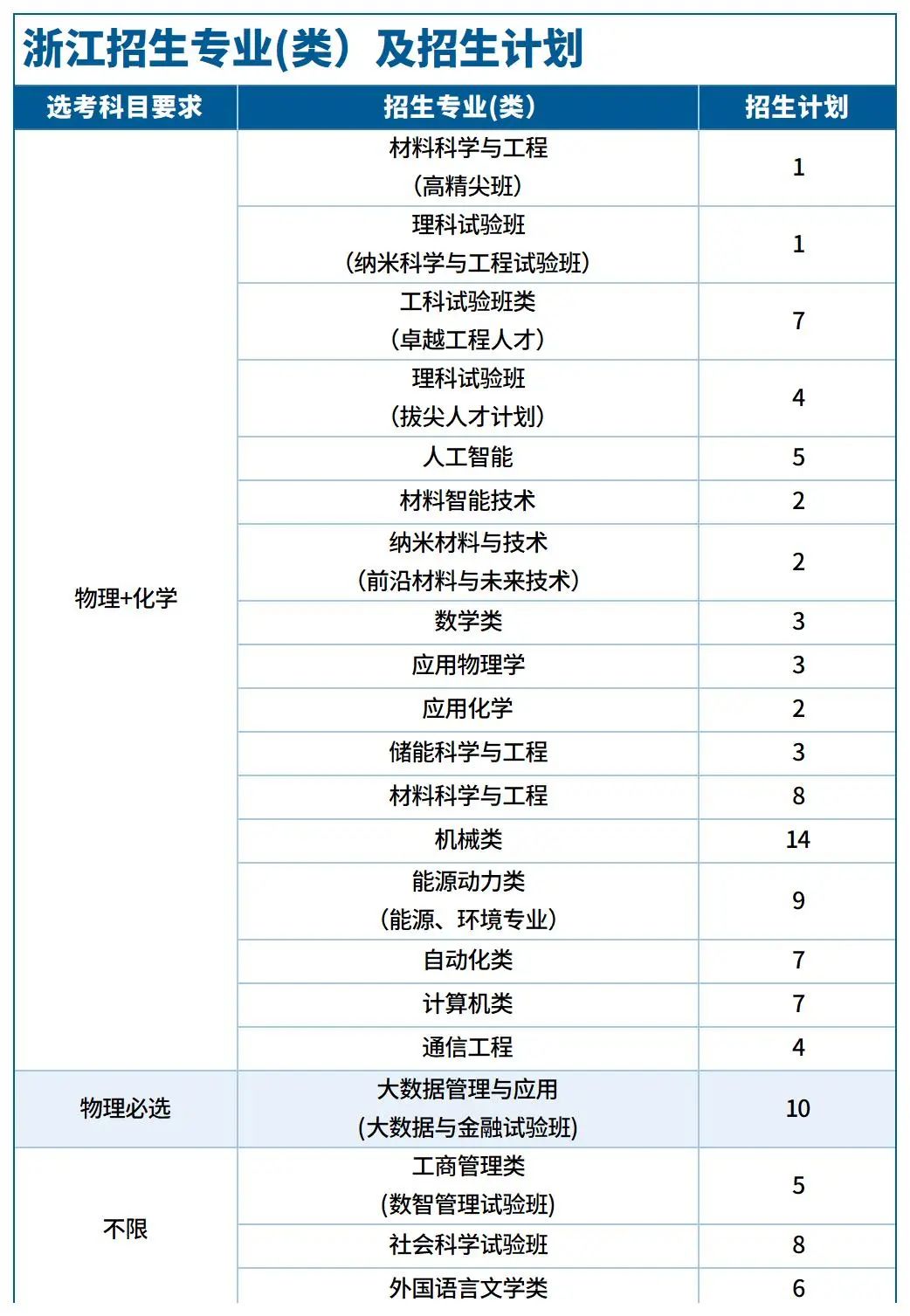 浙江招生专业(类）及招生计划

| 选考科目要求 | 招生专业(类) | 招生计划 |
|---|---|---|
| 物理+化学 | 材料科学与工程（高精尖班） | 1 |
| | 理科试验班（纳米科学与工程试验班） | 1 |
| | 工科试验班类（卓越工程人才） | 7 |
| | 理科试验班（拔尖人才计划） | 4 |
| | 人工智能 | 5 |
| | 材料智能技术 | 2 |
| | 纳米材料与技术（前沿材料与未来技术） | 2 |
| | 数学类 | 3 |
| | 应用物理学 | 3 |
| | 应用化学 | 2 |
| | 储能科学与工程 | 3 |
| | 材料科学与工程 | 8 |
| | 机械类 | 14 |
| | 能源动力类（能源、环境专业） | 9 |
| | 自动化类 | 7 |
| | 计算机类 | 7 |
| | 通信工程 | 4 |
| 物理必选 | 大数据管理与应用(大数据与金融试验班) | 10 |
| 不限 | 工商管理类(数智管理试验班) | 5 |
| | 社会科学试验班 | 8 |
| | 外国语言文学类 | 6 |